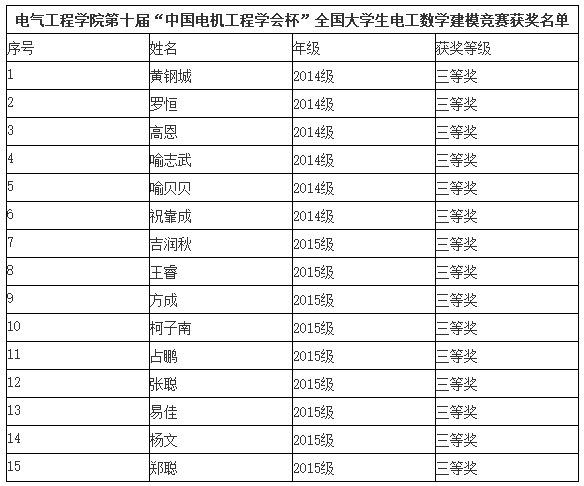 电气工程学院第十届“中国电机工程学会杯”全国大学生电工数学建模竞赛获奖名单

| 序号 | 姓名 | 年级 | 获奖等级 |
|---|---|---|---|
| 1 | 黄钢城 | 2014级 | 三等奖 |
| 2 | 罗恒 | 2014级 | 三等奖 |
| 3 | 高恩 | 2014级 | 三等奖 |
| 4 | 喻志武 | 2014级 | 三等奖 |
| 5 | 喻贝贝 | 2014级 | 三等奖 |
| 6 | 祝靠成 | 2014级 | 三等奖 |
| 7 | 吉润秋 | 2015级 | 三等奖 |
| 8 | 王睿 | 2015级 | 三等奖 |
| 9 | 方成 | 2015级 | 三等奖 |
| 10 | 柯子南 | 2015级 | 三等奖 |
| 11 | 占鹏 | 2015级 | 三等奖 |
| 12 | 张聪 | 2015级 | 三等奖 |
| 13 | 易佳 | 2015级 | 三等奖 |
| 14 | 杨文 | 2015级 | 三等奖 |
| 15 | 郑聪 | 2015级 | 三等奖 |